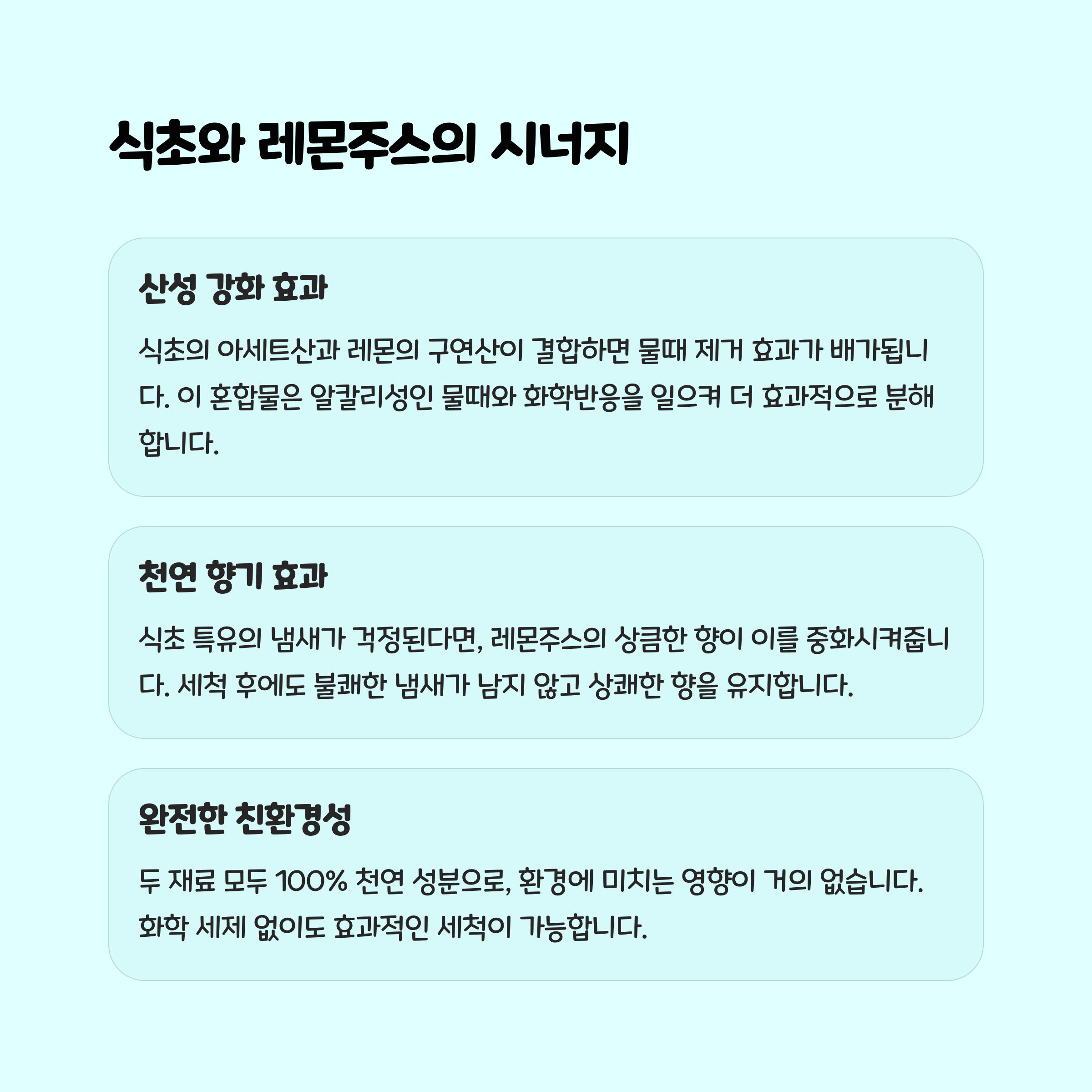 식초와 레몬주스의 시너지

산성 강화 효과

식초의 아세트산과 레몬의 구연산이 결합하면 물때 제거 효과가 배가됩니다. 이 혼합물은 알칼리성인 물때와 화학반응을 일으켜 더 효과적으로 분해합니다.

천연 향기 효과

식초 특유의 냄새가 걱정된다면, 레몬주스의 상큼한 향이 이를 중화시켜줍니다. 세척 후에도 불쾌한 냄새가 남지 않고 상쾌한 향을 유지합니다.

완전한 친환경성

두 재료 모두 100% 천연 성분으로, 환경에 미치는 영향이 거의 없습니다. 화학 세제 없이도 효과적인 세척이 가능합니다.